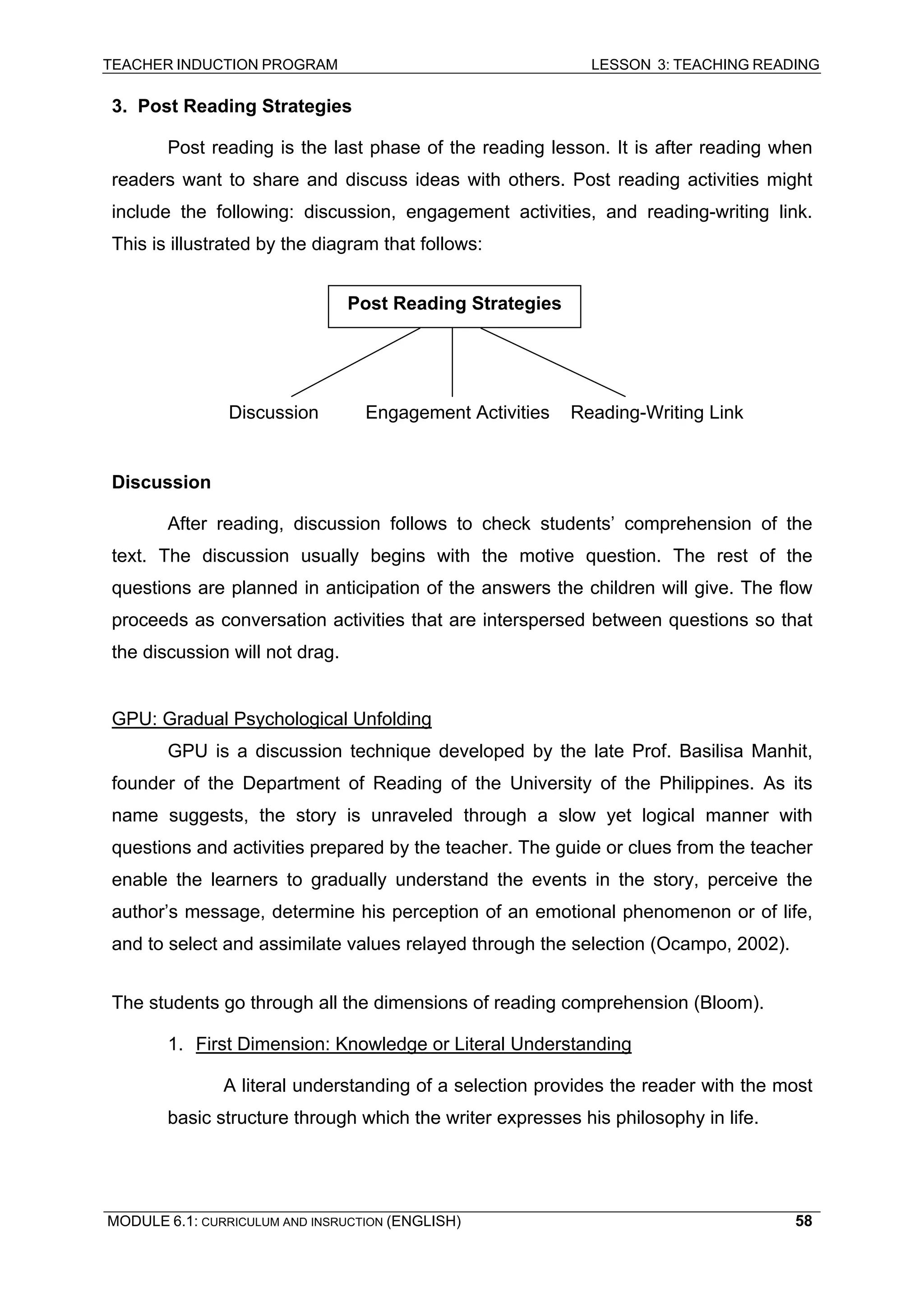 TEACHER INDUCTION PROGRAM LESSON 3: TEACHING READING

3. Post Reading Strategies

Post reading is the last phase of the reading lesson. It is after reading when readers want to share and discuss ideas with others. Post reading activities might include the following: discussion, engagement activities, and reading-writing link. This is illustrated by the diagram that follows:

Post Reading Strategies

Discussion Engagement Activities Reading-Writing Link

Discussion

After reading, discussion follows to check students' comprehension of the text. The discussion usually begins with the motive question. The rest of the questions are planned in anticipation of the answers the children will give. The flow proceeds as conversation activities that are interspersed between questions so that the discussion will not drag.

GPU: Gradual Psychological Unfolding

GPU is a discussion technique developed by the late Prof. Basilisa Manhit, founder of the Department of Reading of the University of the Philippines. As its name suggests, the story is unraveled through a slow yet logical manner with questions and activities prepared by the teacher. The guide or clues from the teacher enable the learners to gradually understand the events in the story, perceive the author's message, determine his perception of an emotional phenomenon or of life, and to select and assimilate values relayed through the selection (Ocampo, 2002).

The students go through all the dimensions of reading comprehension (Bloom).

1. First Dimension: Knowledge or Literal Understanding

A literal understanding of a selection provides the reader with the most basic structure through which the writer expresses his philosophy in life.

MODULE 6.1: CURRICULUM AND INSRUCTION (ENGLISH) 58